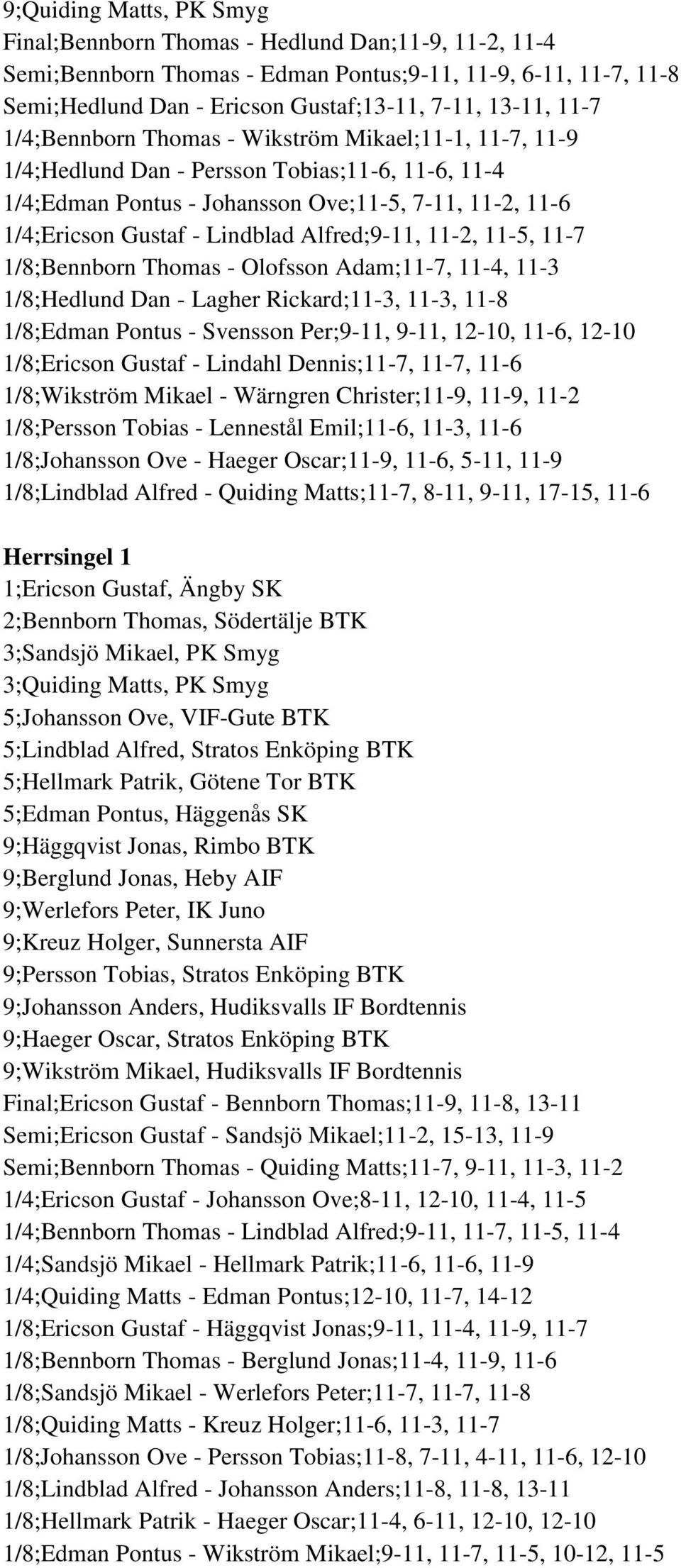 9;Quiding Matts, PK Smyg
Final;Bennborn Thomas - Hedlund Dan;11-9, 11-2, 11-4
Semi;Bennborn Thomas - Edman Pontus;9-11, 11-9, 6-11, 11-7, 11-8
Semi;Hedlund Dan - Ericson Gustaf;13-11, 7-11, 13-11, 11-7
1/4;Bennborn Thomas - Wikström Mikael;11-1, 11-7, 11-9
1/4;Hedlund Dan - Persson Tobias;11-6, 11-6, 11-4
1/4;Edman Pontus - Johansson Ove;11-5, 7-11, 11-2, 11-6
1/4;Ericson Gustaf - Lindblad Alfred;9-11, 11-2, 11-5, 11-7
1/8;Bennborn Thomas - Olofsson Adam;11-7, 11-4, 11-3
1/8;Hedlund Dan - Lagher Rickard;11-3, 11-3, 11-8
1/8;Edman Pontus - Svensson Per;9-11, 9-11, 12-10, 11-6, 12-10
1/8;Ericson Gustaf - Lindahl Dennis;11-7, 11-7, 11-6
1/8;Wikström Mikael - Wärngren Christer;11-9, 11-9, 11-2
1/8;Persson Tobias - Lennestål Emil;11-6, 11-3, 11-6
1/8;Johansson Ove - Haeger Oscar;11-9, 11-6, 5-11, 11-9
1/8;Lindblad Alfred - Quiding Matts;11-7, 8-11, 9-11, 17-15, 11-6

Herrsingel 1
1;Ericson Gustaf, Ängby SK
2;Bennborn Thomas, Södertälje BTK
3;Sandsjö Mikael, PK Smyg
3;Quiding Matts, PK Smyg
5;Johansson Ove, VIF-Gute BTK
5;Lindblad Alfred, Stratos Enköping BTK
5;Hellmark Patrik, Götene Tor BTK
5;Edman Pontus, Häggenås SK
9;Häggqvist Jonas, Rimbo BTK
9;Berglund Jonas, Heby AIF
9;Werlefors Peter, IK Juno
9;Kreuz Holger, Sunnersta AIF
9;Persson Tobias, Stratos Enköping BTK
9;Johansson Anders, Hudiksvalls IF Bordtennis
9;Haeger Oscar, Stratos Enköping BTK
9;Wikström Mikael, Hudiksvalls IF Bordtennis
Final;Ericson Gustaf - Bennborn Thomas;11-9, 11-8, 13-11
Semi;Ericson Gustaf - Sandsjö Mikael;11-2, 15-13, 11-9
Semi;Bennborn Thomas - Quiding Matts;11-7, 9-11, 11-3, 11-2
1/4;Ericson Gustaf - Johansson Ove;8-11, 12-10, 11-4, 11-5
1/4;Bennborn Thomas - Lindblad Alfred;9-11, 11-7, 11-5, 11-4
1/4;Sandsjö Mikael - Hellmark Patrik;11-6, 11-6, 11-9
1/4;Quiding Matts - Edman Pontus;12-10, 11-7, 14-12
1/8;Ericson Gustaf - Häggqvist Jonas;9-11, 11-4, 11-9, 11-7
1/8;Bennborn Thomas - Berglund Jonas;11-4, 11-9, 11-6
1/8;Sandsjö Mikael - Werlefors Peter;11-7, 11-7, 11-8
1/8;Quiding Matts - Kreuz Holger;11-6, 11-3, 11-7
1/8;Johansson Ove - Persson Tobias;11-8, 7-11, 4-11, 11-6, 12-10
1/8;Lindblad Alfred - Johansson Anders;11-8, 11-8, 13-11
1/8;Hellmark Patrik - Haeger Oscar;11-4, 6-11, 12-10, 12-10
1/8;Edman Pontus - Wikström Mikael;9-11, 11-7, 11-5, 10-12, 11-5